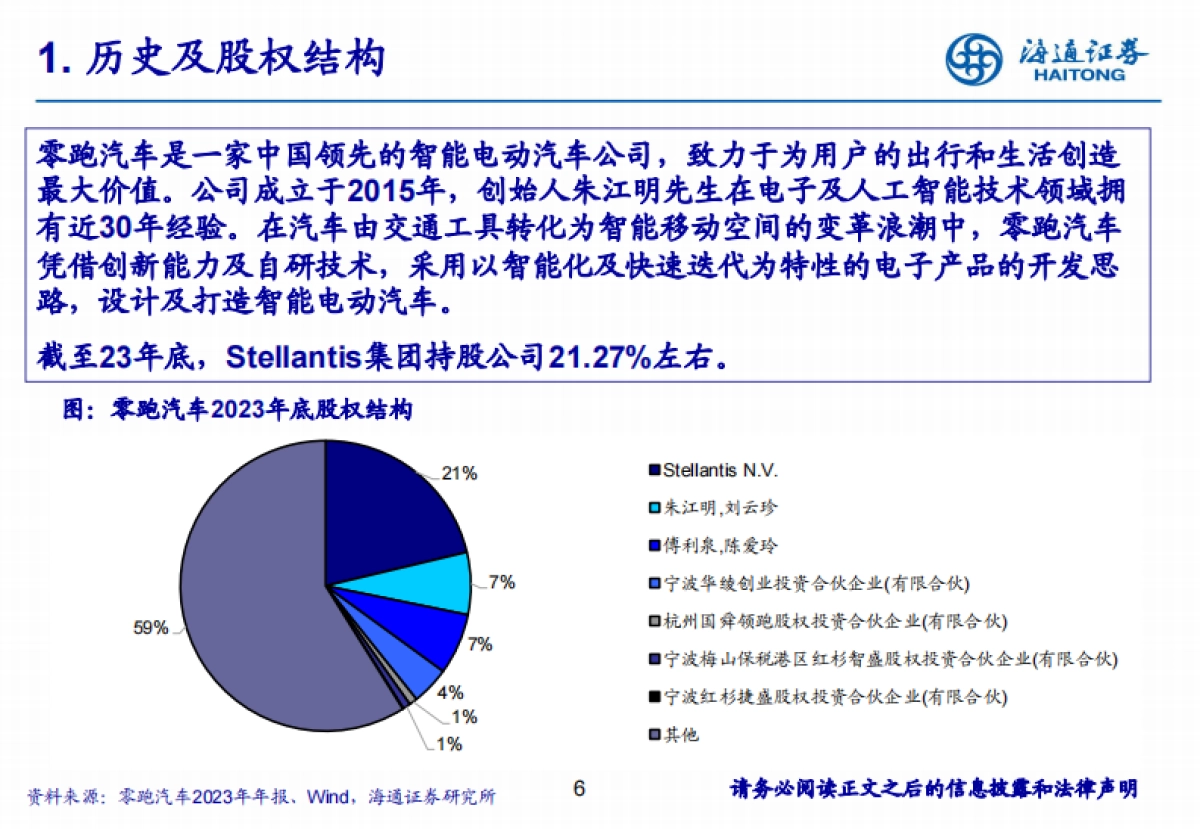 1. 历史及股权结构

海通证券
HAITONG

零跑汽车是一家中国领先的智能电动汽车公司，致力于为用户的出行和生活创造最大价值。公司成立于2015年，创始人朱江明先生在电子及人工智能技术领域拥有近30年经验。在汽车由交通工具转化为智能移动空间的变革浪潮中，零跑汽车凭借创新能力及自研技术，采用以智能化及快速迭代为特性的电子产品的开发思路，设计及打造智能电动汽车。

截至23年底，Stellantis集团持股公司21.27%左右。

图：零跑汽车2023年底股权结构

21%
7%
7%
4%
1%
1%
59%

Stellantis N.V.
朱江明,刘云珍
傅利泉,陈爱玲
宁波华绫创业投资合伙企业(有限合伙)
杭州国舜领跑股权投资合伙企业(有限合伙)
宁波梅山保税港区红杉智盛股权投资合伙企业(有限合伙)
宁波红杉捷盛股权投资合伙企业(有限合伙)
其他

资料来源：零跑汽车2023年年报、Wind，海通证券研究所

6

请务必阅读正文之后的信息披露和法律声明